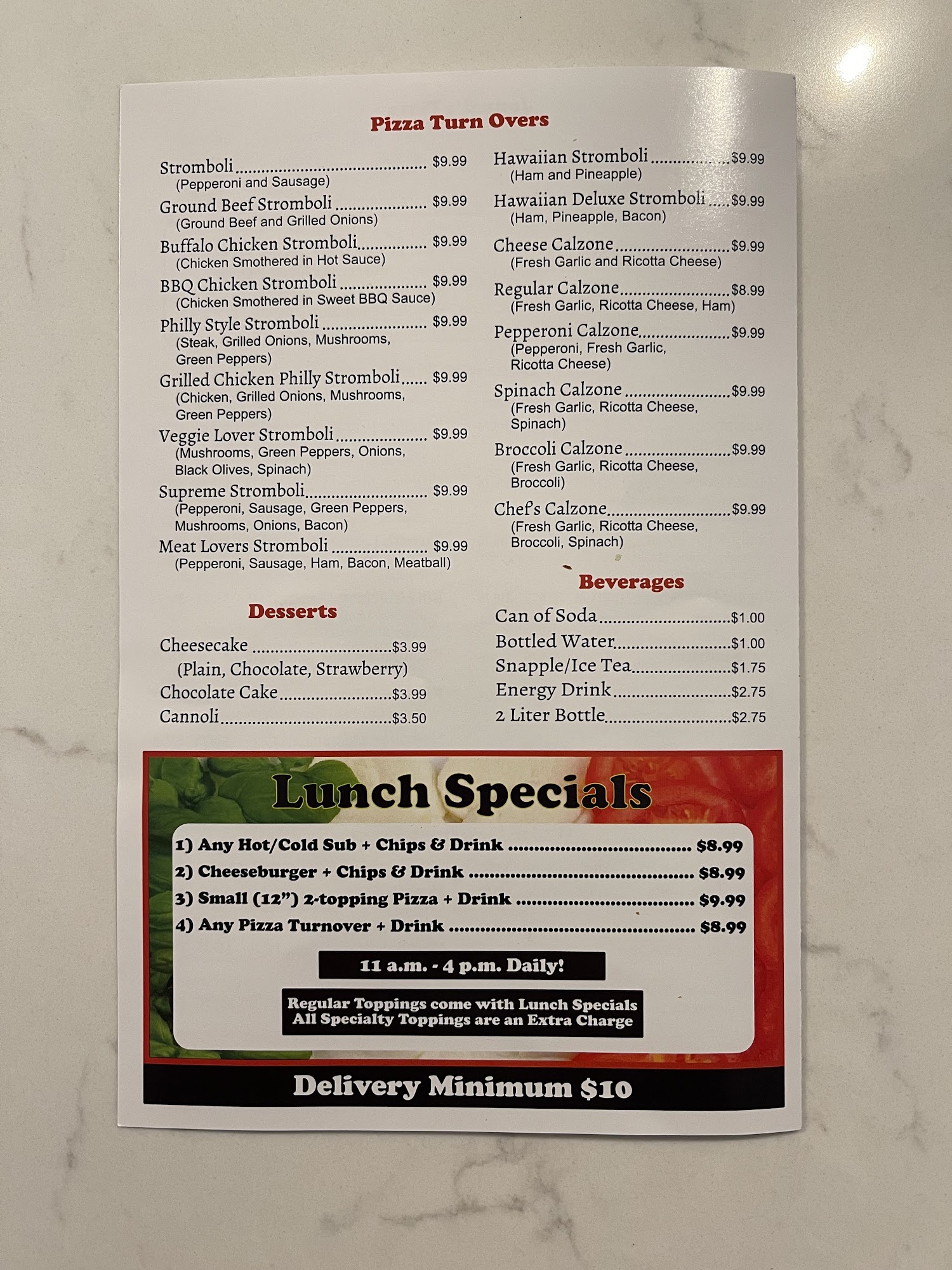 Pizza Turn Overs

Stromboli $9.99
(Pepperoni and Sausage)
Ground Beef Stromboli $9.99
(Ground Beef and Grilled Onions)
Buffalo Chicken Stromboli $9.99
(Chicken Smothered in Hot Sauce)
BBQ Chicken Stromboli $9.99
(Chicken Smothered in Sweet BBQ Sauce)
Philly Style Stromboli $9.99
(Steak, Grilled Onions, Mushrooms, Green Peppers)
Grilled Chicken Philly Stromboli $9.99
(Chicken, Grilled Onions, Mushrooms, Green Peppers)
Veggie Lover Stromboli $9.99
(Mushrooms, Green Peppers, Onions, Black Olives, Spinach)
Supreme Stromboli $9.99
(Pepperoni, Sausage, Green Peppers, Mushrooms, Onions, Bacon)
Meat Lovers Stromboli $9.99
(Pepperoni, Sausage, Ham, Bacon, Meatball)

Desserts

Cheesecake $3.99
(Plain, Chocolate, Strawberry)
Chocolate Cake $3.99
Cannoli $3.50

Hawaiian Stromboli $9.99
(Ham and Pineapple)
Hawaiian Deluxe Stromboli $9.99
(Ham, Pineapple, Bacon)
Cheese Calzone $9.99
(Fresh Garlic and Ricotta Cheese)
Regular Calzone $8.99
(Fresh Garlic, Ricotta Cheese, Ham)
Pepperoni Calzone $9.99
(Pepperoni, Fresh Garlic, Ricotta Cheese)
Spinach Calzone $9.99
(Fresh Garlic, Ricotta Cheese, Spinach)
Broccoli Calzone $9.99
(Fresh Garlic, Ricotta Cheese, Broccoli)
Chef's Calzone $9.99
(Fresh Garlic, Ricotta Cheese, Broccoli, Spinach)

Beverages

Can of Soda $1.00
Bottled Water $1.00
Snapple/Ice Tea $1.75
Energy Drink $2.75
2 Liter Bottle $2.75

Lunch Specials

1) Any Hot/Cold Sub + Chips & Drink $8.99
2) Cheeseburger + Chips & Drink $8.99
3) Small (12") 2-topping Pizza + Drink $9.99
4) Any Pizza Turnover + Drink $8.99

11 a.m. - 4 p.m. Daily!

Regular Toppings come with Lunch Specials
All Specialty Toppings are an Extra Charge

Delivery Minimum $10